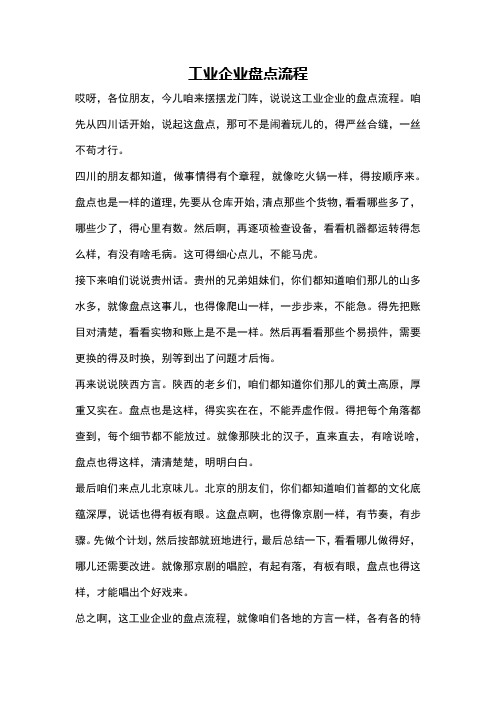 工业企业盘点流程

哎呀，各位朋友，今儿咱来摆摆龙门阵，说说这工业企业的盘点流程。咱先从四川话开始，说起这盘点，那可不是闹着玩儿的，得严丝合缝，一丝不苟才行。

四川的朋友都知道，做事情得有个章程，就像吃火锅一样，得按顺序来。盘点也是一样的道理，先要从仓库开始，清点那些个货物，看看哪些多了，哪些少了，得心里有数。然后啊，再逐项检查设备，看看机器都运转得怎么样，有没有啥毛病。这可得细心点儿，不能马虎。

接下来咱们说说贵州话。贵州的兄弟姐妹们，你们都知道咱们那儿的山多水多，就像盘点这事儿，也得像爬山一样，一步步来，不能急。得先把账目对清楚，看看实物和账上是不是一样。然后再看看那些个易损件，需要更换的得及时换，别等到出了问题才后悔。

再来说说陕西方言。陕西的老乡们，咱们都知道你们那儿的黄土高原，厚重又实在。盘点也是这样，得实实在在，不能弄虚作假。得把每个角落都查到，每个细节都不能放过。就像那陕北的汉子，直来直去，有啥说啥，盘点也得这样，清清楚楚，明明白白。

最后咱们来点儿北京味儿。北京的朋友们，你们都知道咱们首都的文化底蕴深厚，说话也得有板有眼。这盘点啊，也得像京剧一样，有节奏，有步骤。先做个计划，然后按部就班地进行，最后总结一下，看看哪儿做得好，哪儿还需要改进。就像那京剧的唱腔，有起有落，有板有眼，盘点也得这样，才能唱出个好戏来。

总之啊，这工业企业的盘点流程，就像咱们各地的方言一样，各有各的特